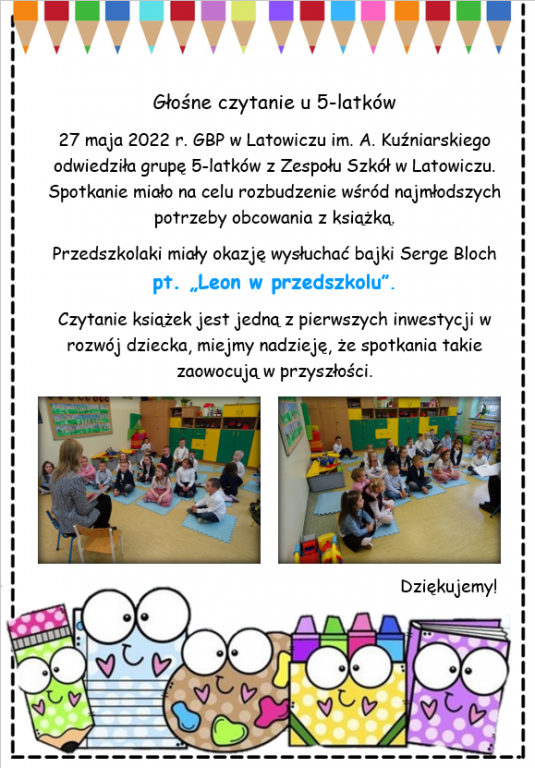 Głośne czytanie u 5-latków

27 maja 2022 r. GBP w Latowiczu im. A. Kuźniarskiego odwiedziła grupę 5-latków z Zespołu Szkół w Latowiczu. Spotkanie miało na celu rozbudzenie wśród najmłodszych potrzeby obcowania z książką.

Przedszkolaki miały okazję wysłuchać bajki Serge Bloch pt. „Leon w przedszkolu".

Czytanie książek jest jedną z pierwszych inwestycji w rozwój dziecka, miejmy nadzieję, że spotkania takie zaowocują w przyszłości.

Dziękujemy!